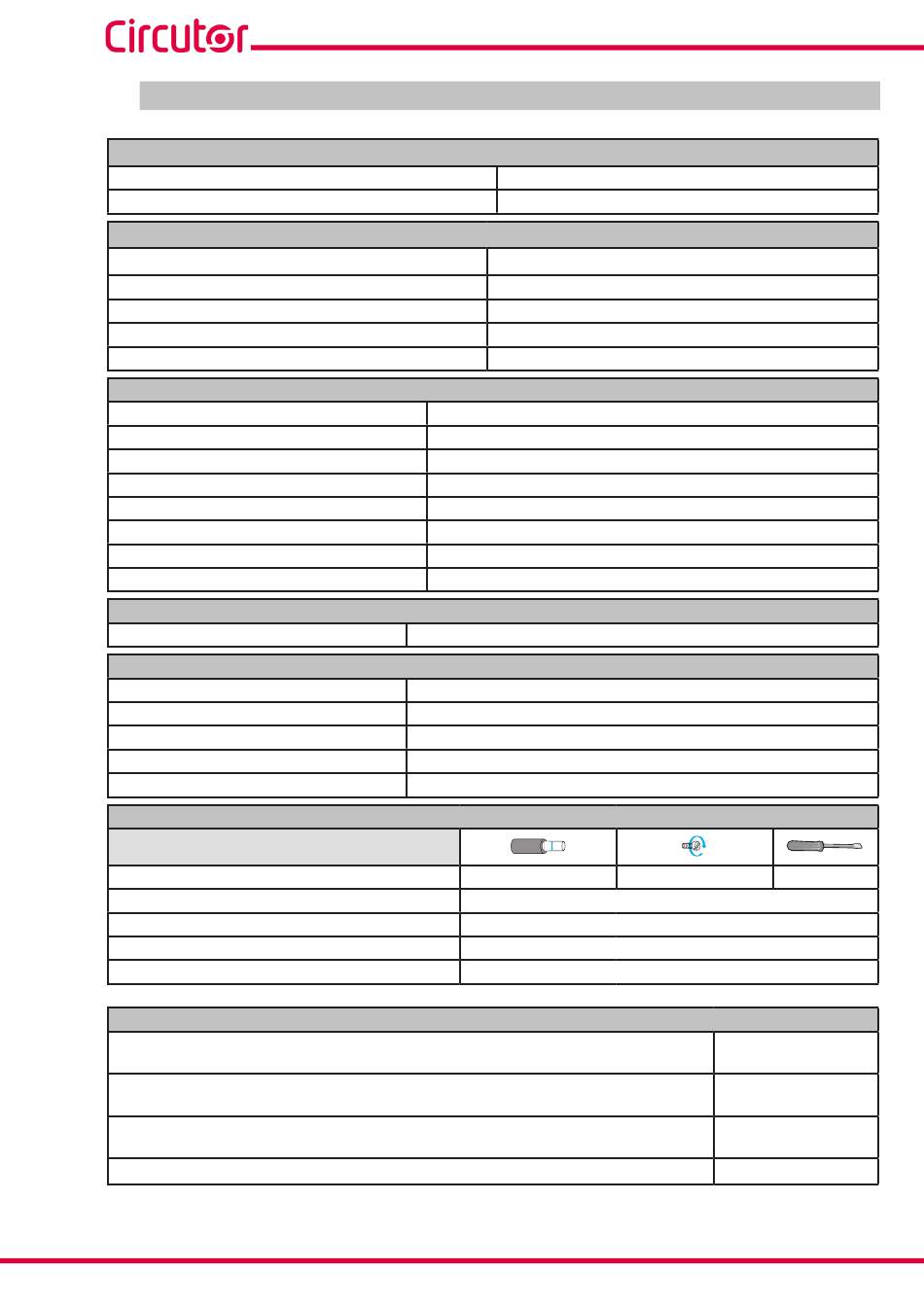 Circutor